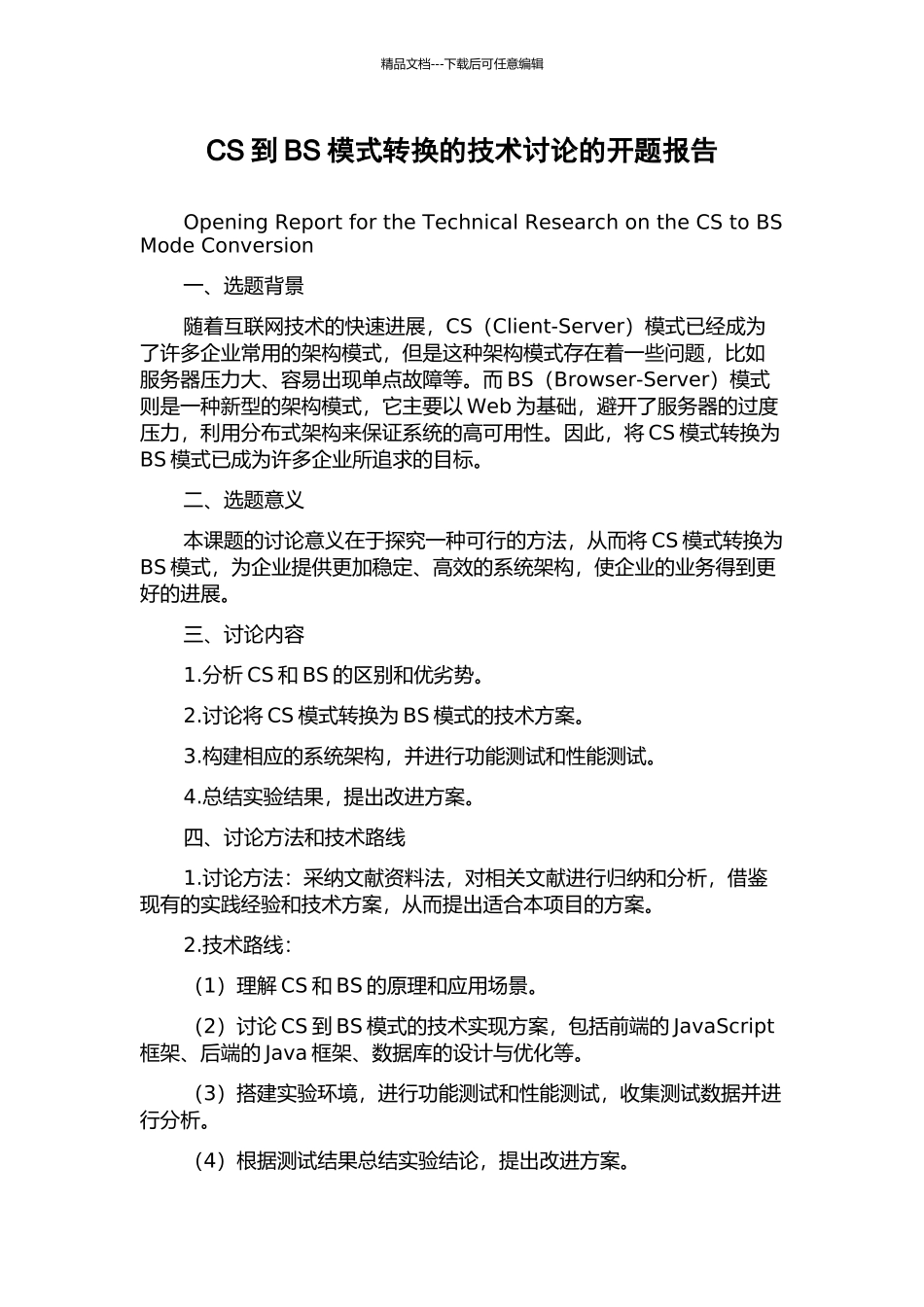 精品文档---下载后可任意编辑

CS 到 BS 模式转换的技术讨论的开题报告

Opening Report for the Technical Research on the CS to BS Mode Conversion

一、选题背景

随着互联网技术的快速进展，CS（Client-Server）模式已经成为了许多企业常用的架构模式，但是这种架构模式存在着一些问题，比如服务器压力大、容易出现单点故障等。而 BS（Browser-Server）模式则是一种新型的架构模式，它主要以 Web 为基础，避开了服务器的过度压力，利用分布式架构来保证系统的高可用性。因此，将 CS 模式转换为 BS 模式已成为许多企业所追求的目标。

二、选题意义

本课题的讨论意义在于探究一种可行的方法，从而将 CS 模式转换为 BS 模式，为企业提供更加稳定、高效的系统架构，使企业的业务得到更好的进展。

三、讨论内容

1.分析 CS 和 BS 的区别和优劣势。

2.讨论将 CS 模式转换为 BS 模式的技术方案。

3.构建相应的系统架构，并进行功能测试和性能测试。

4.总结实验结果，提出改进方案。

四、讨论方法和技术路线

1.讨论方法：采纳文献资料法，对相关文献进行归纳和分析，借鉴现有的实践经验和技术方案，从而提出适合本项目的方案。

2.技术路线：

（1）理解 CS 和 BS 的原理和应用场景。

（2）讨论 CS 到 BS 模式的技术实现方案，包括前端的 JavaScript 框架、后端的 Java 框架、数据库的设计与优化等。

（3）搭建实验环境，进行功能测试和性能测试，收集测试数据并进行分析。

（4）根据测试结果总结实验结论，提出改进方案。